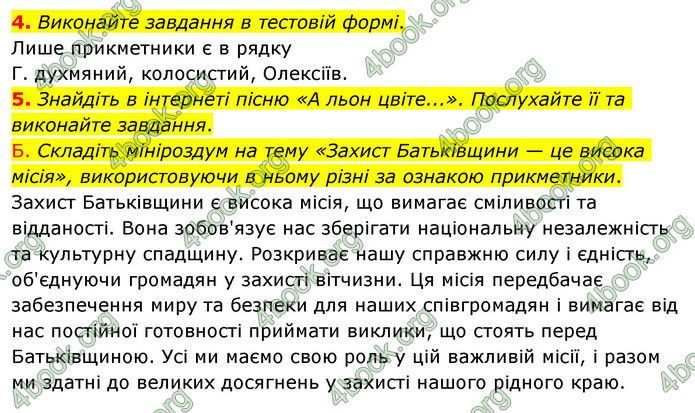 4. Виконайте завдання в тестовій формі.
Лише прикметники є в рядку
Г. духмяний, колосистий, Олексіїв.
5. Знайдіть в інтернеті пісню «А льон цвіте...». Послухайте її та виконайте завдання.
Б. Складіть мініроздум на тему «Захист Батьківщини — це висока місія», використовуючи в ньому різні за ознакою прикметники.
Захист Батьківщини є висока місія, що вимагає сміливості та відданості. Вона зобов'язує нас зберігати національну незалежність та культурну спадщину. Розкриває нашу справжню силу і єдність, об'єднуючи громадян у захисті вітчизни. Ця місія передбачає забезпечення миру та безпеки для наших співгромадян і вимагає від нас постійної готовності приймати виклики, що стоять перед Батьківщиною. Усі ми маємо свою роль у цій важливій місії, і разом ми здатні до великих досягнень у захисті нашого рідного краю.

4book.org